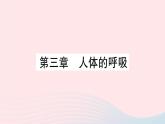 第三章　人体的呼吸